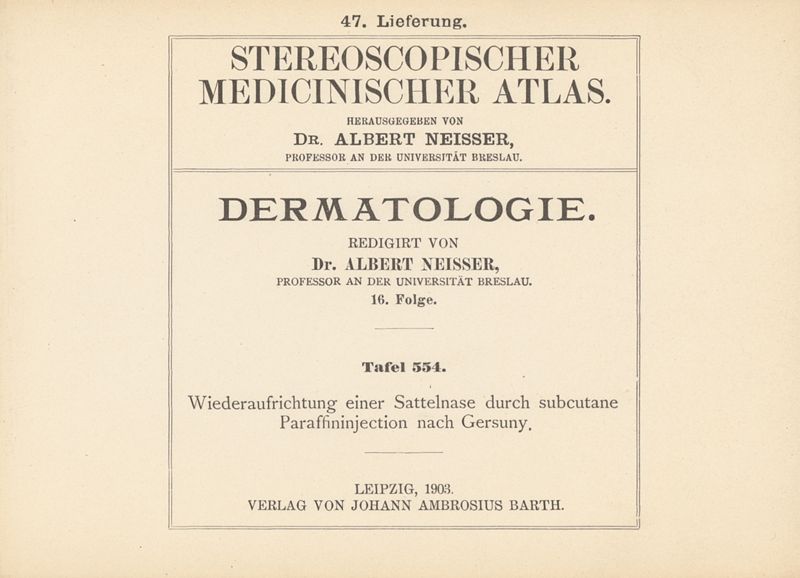 47. Lieferung.

STEREOSCOPISCHER MEDICINISCHER ATLAS.

HERAUSGEGEBEN VON

DR. ALBERT NEISSER,

PROFESSOR AN DER UNIVERSITÄT BRESLAU.

DERMATOLOGIE.

REDIGIRT VON

Dr. ALBERT NEISSER,

PROFESSOR AN DER UNIVERSITÄT BRESLAU.

16. Folge.

Tafel 554.

Wiederaufrichtung einer Sattelnase durch subcutane Paraffininjection nach Gersuny.

LEIPZIG, 1903.
VERLAG VON JOHANN AMBROSIUS BARTH.